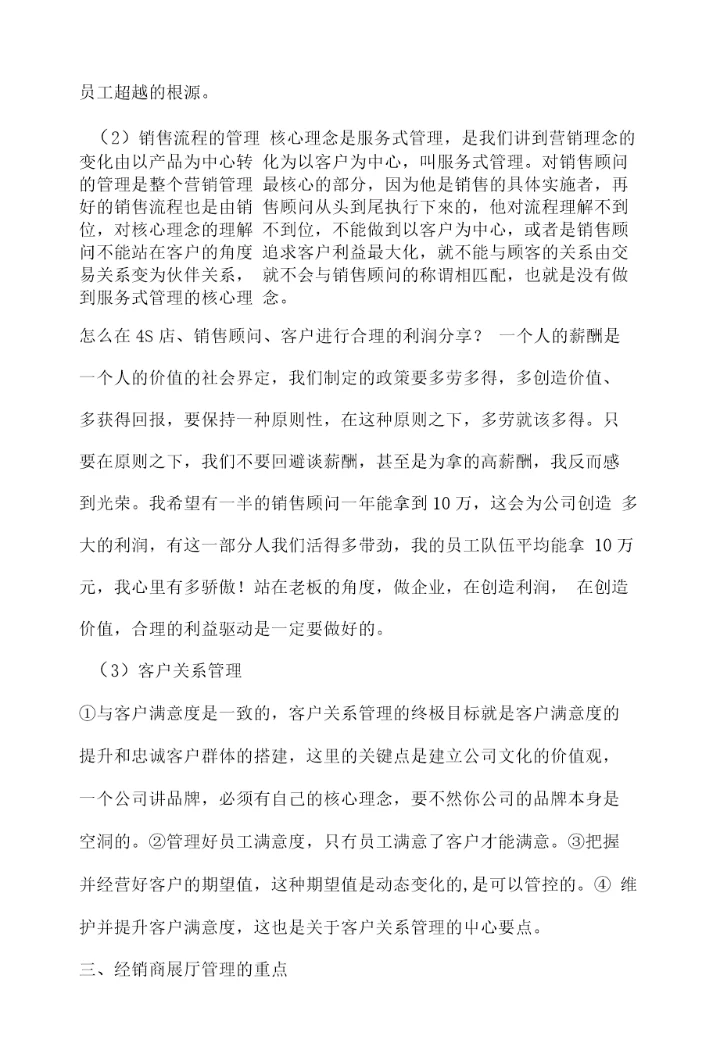 员工超越的根源。

（2）销售流程的管理 核心理念是服务式管理，是我们讲到营销理念的变化由以产品为中心转化为以客户为中心，叫服务式管理。对销售顾问的管理是整个营销管理最核心的部分，因为他是销售的具体实施者，再好的销售流程也是由销售顾问从头到尾执行下来的，他对流程理解不到位，对核心理念的理解不到位，不能做到以客户为中心，或者是销售顾问不能站在客户的角度追求客户利益最大化，就不能与顾客的关系由交易关系变为伙伴关系，就不会与销售顾问的称谓相匹配，也就是没有做到服务式管理的核心理念。

怎么在 4S 店、销售顾问、客户进行合理的利润分享？ 一个人的薪酬是一个人的价值的社会界定，我们制定的政策要多劳多得，多创造价值、多获得回报，要保持一种原则性，在这种原则之下，多劳就该多得。只要在原则之下，我们不要回避谈薪酬，甚至是为拿的高薪酬，我反而感到光荣。我希望有一半的销售顾问一年能拿到 10 万，这会为公司创造 多大的利润，有这一部分人我们活得多带劲，我的员工队伍平均能拿 10 万元，我心里有多骄傲！站在老板的角度，做企业，在创造利润， 在创造价值，合理的利益驱动是一定要做好的。

（3）客户关系管理

①与客户满意度是一致的，客户关系管理的终极目标就是客户满意度的提升和忠诚客户群体的搭建，这里的关键点是建立公司文化的价值观，一个公司讲品牌，必须有自己的核心理念，要不然你公司的品牌本身是空洞的。②管理好员工满意度，只有员工满意了客户才能满意。③把握并经营好客户的期望值，这种期望值是动态变化的，是可以管控的。④ 维护并提升客户满意度，这也是关于客户关系管理的中心要点。

三、经销商展厅管理的重点